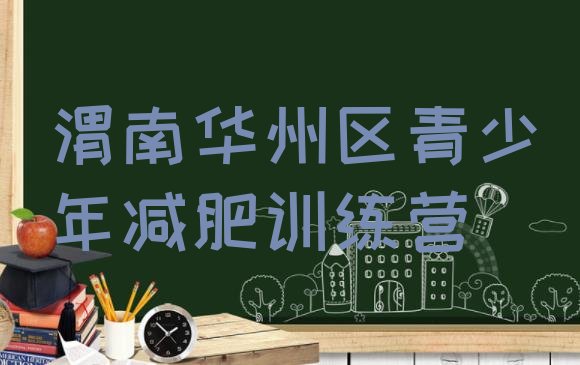 渭南华州区青少年减肥训练营